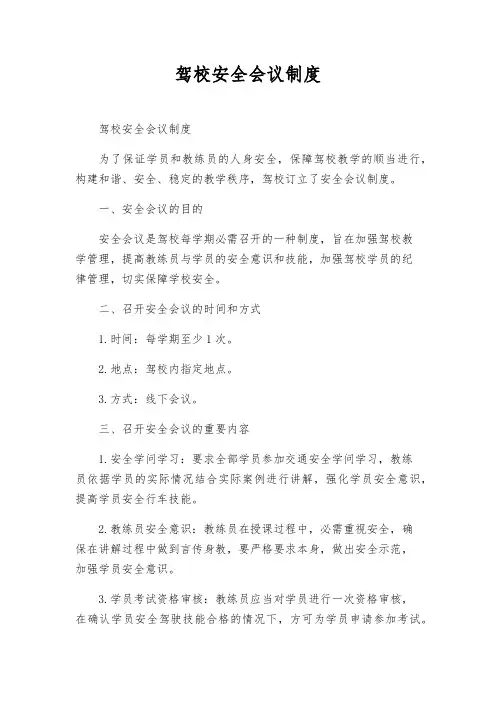 驾校安全会议制度

驾校安全会议制度

为了保证学员和教练员的人身安全，保障驾校教学的顺当进行，构建和谐、安全、稳定的教学秩序，驾校订立了安全会议制度。

一、安全会议的目的

安全会议是驾校每学期必需召开的一种制度，旨在加强驾校教学管理，提高教练员与学员的安全意识和技能，加强驾校学员的纪律管理，切实保障学校安全。

二、召开安全会议的时间和方式

1. 时间：每学期至少 1 次。

2. 地点：驾校内指定地点。

3. 方式：线下会议。

三、召开安全会议的重要内容

1. 安全学问学习：要求全部学员参加交通安全学问学习，教练员依据学员的实际情况结合实际案例进行讲解，强化学员安全意识，提高学员安全行车技能。

2. 教练员安全意识：教练员在授课过程中，必需重视安全，确保在讲解过程中做到言传身教，要严格要求本身，做出安全示范，加强学员安全意识。

3. 学员考试资格审核：教练员应当对学员进行一次资格审核，在确认学员安全驾驶技能合格的情况下，方可为学员申请参加考试。